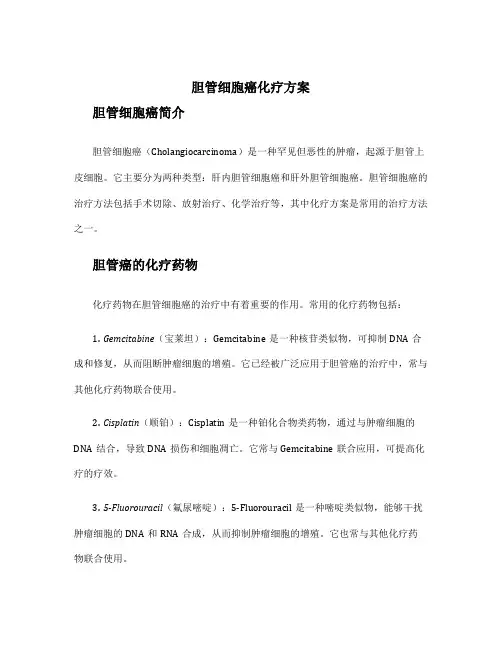 胆管细胞癌化疗方案

胆管细胞癌简介

胆管细胞癌（Cholangiocarcinoma）是一种罕见但恶性的肿瘤，起源于胆管上皮细胞。它主要分为两种类型：肝内胆管细胞癌和肝外胆管细胞癌。胆管细胞癌的治疗方法包括手术切除、放射治疗、化学治疗等，其中化疗方案是常用的治疗方法之一。

胆管癌的化疗药物

化疗药物在胆管细胞癌的治疗中有着重要的作用。常用的化疗药物包括：

1. Gemcitabine（宝莱坦）：Gemcitabine 是一种核苷类似物，可抑制 DNA 合成和修复，从而阻断肿瘤细胞的增殖。它已经被广泛应用于胆管癌的治疗中，常与其他化疗药物联合使用。

2. Cisplatin（顺铂）：Cisplatin 是一种铂化合物类药物，通过与肿瘤细胞的 DNA 结合，导致 DNA 损伤和细胞凋亡。它常与 Gemcitabine 联合应用，可提高化疗的疗效。

3. 5-Fluorouracil（氟尿嘧啶）：5-Fluorouracil 是一种嘧啶类似物，能够干扰肿瘤细胞的 DNA 和 RNA 合成，从而抑制肿瘤细胞的增殖。它也常与其他化疗药物联合使用。